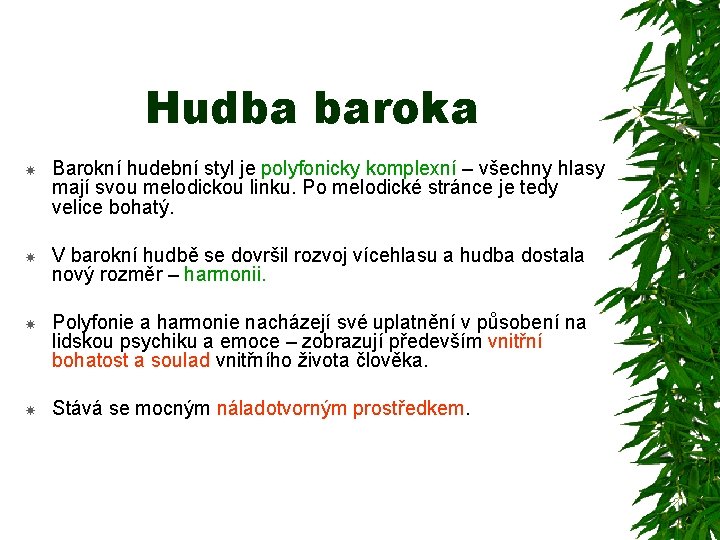 Hudba baroka

Barokní hudební styl je polyfonicky komplexní – všechny hlasy mají svou melodickou linku. Po melodické stránce je tedy velice bohatý.

V barokní hudbě se dovršil rozvoj vícehlasu a hudba dostala nový rozměr – harmonii.

Polyfonie a harmonie nacházejí své uplatnění v působení na lidskou psychiku a emoce – zobrazují především vnitřní bohatost a soulad vnitřního života člověka.

Stává se mocným náladotvorným prostředkem.